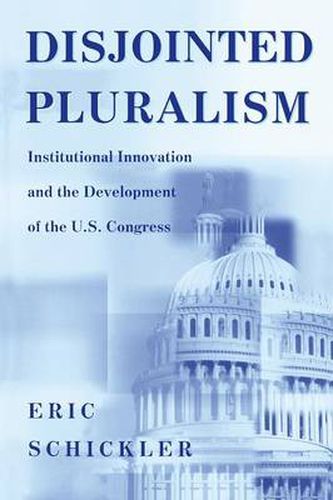 DISJOINTED PLURALISM

Institutional Innovation and the Development of the U.S. Congress

ERIC SCHICKLER